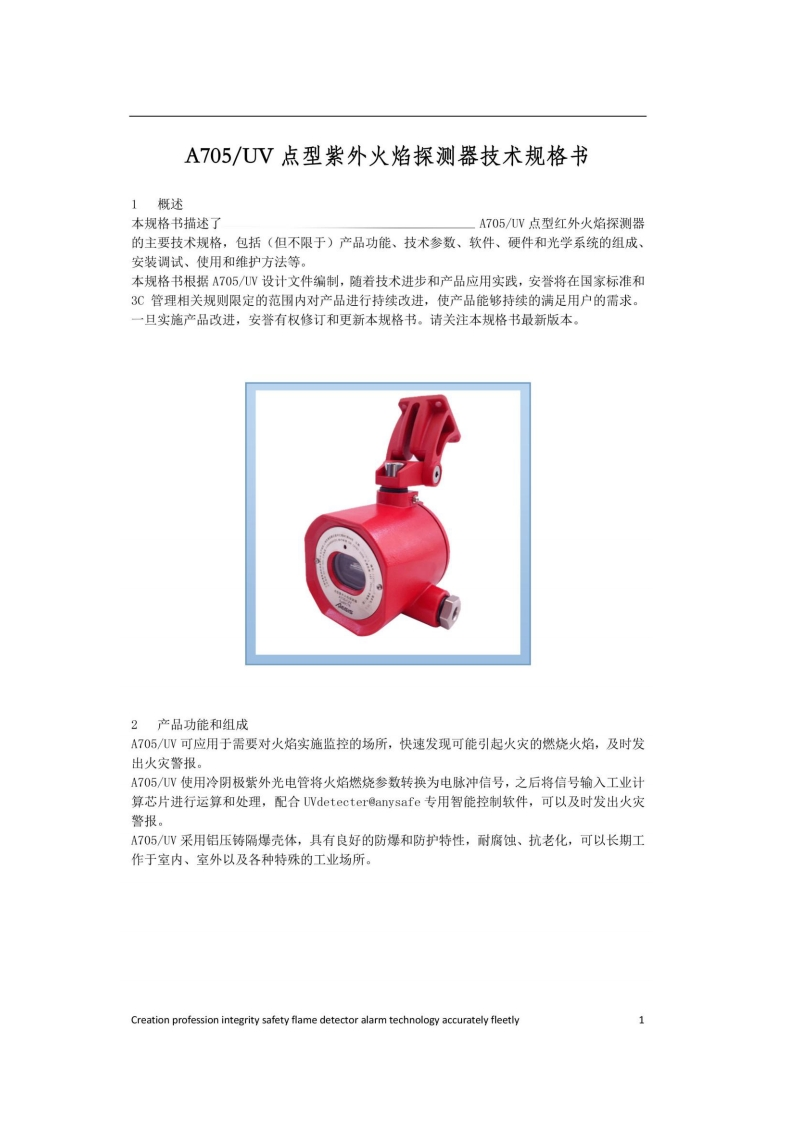 A705/UV 点型紫外火焰探测器技术规格书

1　概述
本规格书描述了 A705/UV 点型红外火焰探测器的主要技术规格，包括（但不限于）产品功能、技术参数、软件、硬件和光学系统的组成、安装调试、使用和维护方法等。
本规格书根据 A705/UV 设计文件编制，随着技术进步和产品应用实践，安誉将在国家标准和 3C 管理相关规则限定的范围内对产品进行持续改进，使产品能够持续的满足用户的需求。一旦实施产品改进，安誉有权修订和更新本规格书。请关注本规格书最新版本。

2　产品功能和组成
A705/UV 可应用于需要对火焰实施监控的场所，快速发现可能引起火灾的燃烧火焰，及时发出火灾警报。
A705/UV 使用冷阴极紫外光电管将火焰燃烧参数转换为电脉冲信号，之后将信号输入工业计算芯片进行运算和处理，配合 UVdetecter@anysafe 专用智能控制软件，可以及时发出火灾警报。
A705/UV 采用铝压铸隔爆壳体，具有良好的防爆和防护特性，耐腐蚀、抗老化，可以长期工作于室内、室外以及各种特殊的工业场所。

Creation profession integrity safety flame detector alarm technology accurately fleetly 1